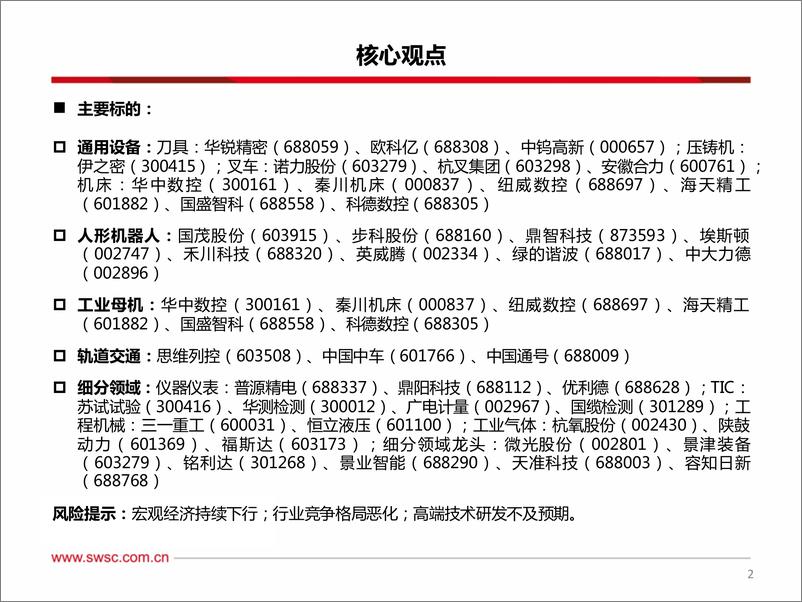 核心观点

■ 主要标的：

□ 通用设备：刀具：华锐精密（688059）、欧科亿（688308）、中钨高新（000657）；压铸机：伊之密（300415）；叉车：诺力股份（603279）、杭叉集团（603298）、安徽合力（600761）；机床：华中数控（300161）、秦川机床（000837）、纽威数控（688697）、海天精工（601882）、国盛智科（688558）、科德数控（688305）

□ 人形机器人：国茂股份（603915）、步科股份（688160）、鼎智科技（873593）、埃斯顿（002747）、禾川科技（688320）、英威腾（002334）、绿的谐波（688017）、中大力德（002896）

□ 工业母机：华中数控（300161）、秦川机床（000837）、纽威数控（688697）、海天精工（601882）、国盛智科（688558）、科德数控（688305）

□ 轨道交通：思维列控（603508）、中国中车（601766）、中国通号（688009）

□ 细分领域：仪器仪表：普源精电（688337）、鼎阳科技（688112）、优利德（688628）；TIC：苏试试验（300416）、华测检测（300012）、广电计量（002967）、国缆检测（301289）；工程机械：三一重工（600031）、恒立液压（601100）；工业气体：杭氧股份（002430）、陕鼓动力（601369）、福斯达（603173）；细分领域龙头：微光股份（002801）、景津装备（603279）、铭利达（301268）、景业智能（688290）、天准科技（688003）、容知日新（688768）

风险提示：宏观经济持续下行；行业竞争格局恶化；高端技术研发不及预期。

www.swsc.com.cn

2